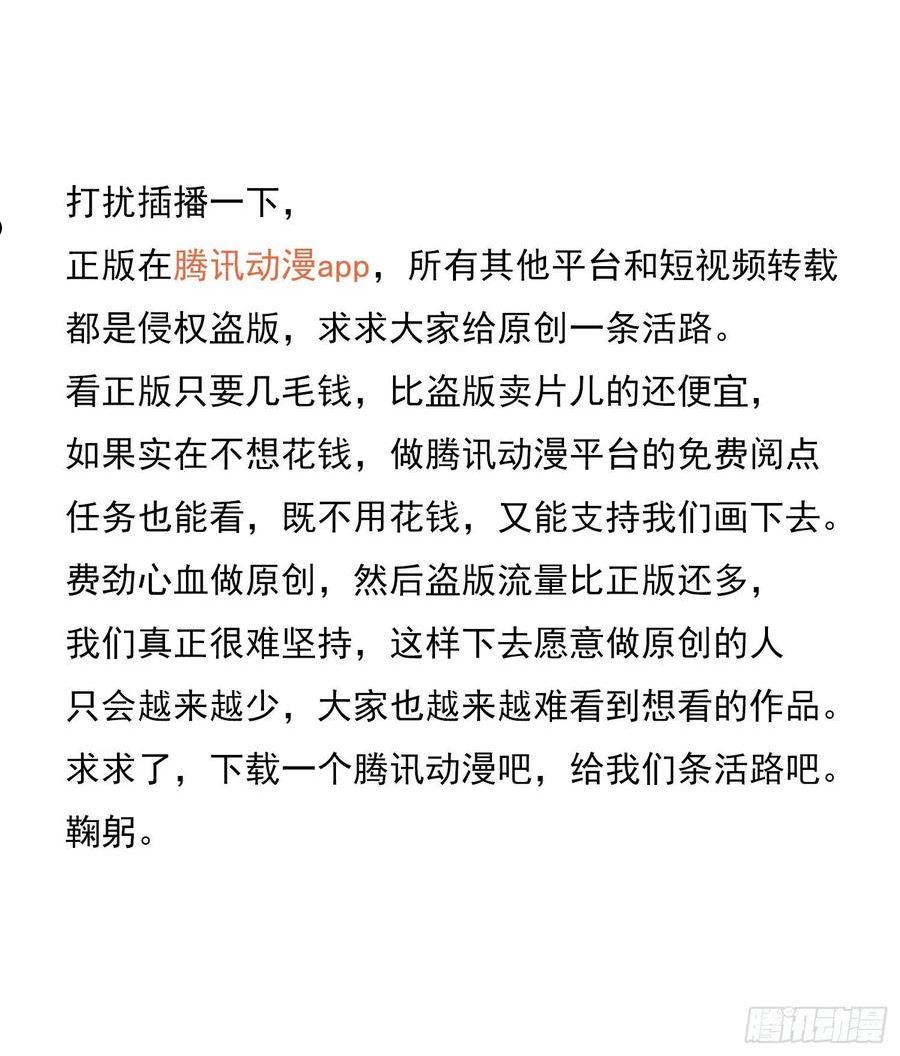 打扰插播一下，
正版在腾讯动漫app，所有其他平台和短视频转载都是侵权盗版，求求大家给原创一条活路。
看正版只要几毛钱，比盗版卖片儿的还便宜，
如果实在不想花钱，做腾讯动漫平台的免费阅点任务也能看，既不用花钱，又能支持我们画下去。
费劲心血做原创，然后盗版流量比正版还多，
我们真正很难坚持，这样下去愿意做原创的人只会越来越少，大家也越来越难看到想看的作品。
求求了，下载一个腾讯动漫吧，给我们条活路吧。
鞠躬。

腾讯动漫